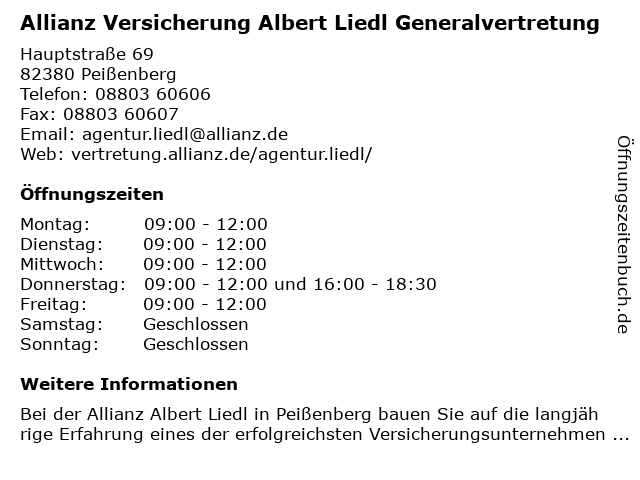 Allianz Versicherung Albert Liedl Generalvertretung

Hauptstraße 69
82380 Peißenberg
Telefon: 08803 60606
Fax: 08803 60607
Email: agentur.liedl@allianz.de
Web: vertretung.allianz.de/agentur.liedl/

Öffnungszeiten

Montag: 09:00 - 12:00
Dienstag: 09:00 - 12:00
Mittwoch: 09:00 - 12:00
Donnerstag: 09:00 - 12:00 und 16:00 - 18:30
Freitag: 09:00 - 12:00
Samstag: Geschlossen
Sonntag: Geschlossen

Weitere Informationen

Bei der Allianz Albert Liedl in Peißenberg bauen Sie auf die langjährige Erfahrung eines der erfolgreichsten Versicherungsunternehmen ...

Öffnungszeitenbuch.de